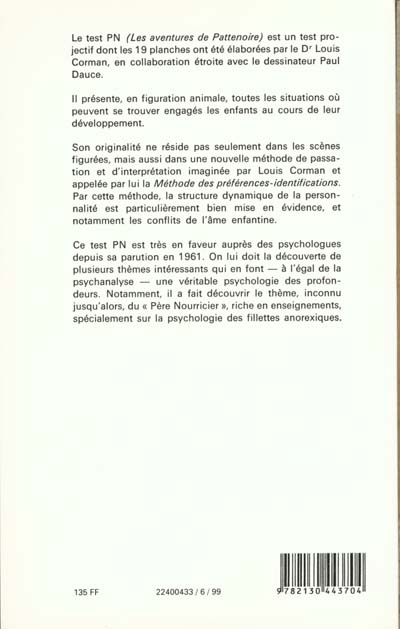 Le test PN (Les aventures de Pattenoire) est un test projectif dont les 19 planches ont été élaborées par le Dr Louis Corman, en collaboration étroite avec le dessinateur Paul Dauce.

Il présente, en figuration animale, toutes les situations où peuvent se trouver engagés les enfants au cours de leur développement.

Son originalité ne réside pas seulement dans les scènes figurées, mais aussi dans une nouvelle méthode de passation et d'interprétation imaginée par Louis Corman et appelée par lui la Méthode des préférences-identifications. Par cette méthode, la structure dynamique de la personnalité est particulièrement bien mise en évidence, et notamment les conflits de l'âme enfantine.

Ce test PN est très en faveur auprès des psychologues depuis sa parution en 1961. On lui doit la découverte de plusieurs thèmes intéressants qui en font — à l'égal de la psychanalyse — une véritable psychologie des profondeurs. Notamment, il a fait découvrir le thème, inconnu jusqu'alors, du « Père Nourricier », riche en enseignements, spécialement sur la psychologie des fillettes anorexiques.

135 FF 22400433 / 6 / 99 9 782130 443704